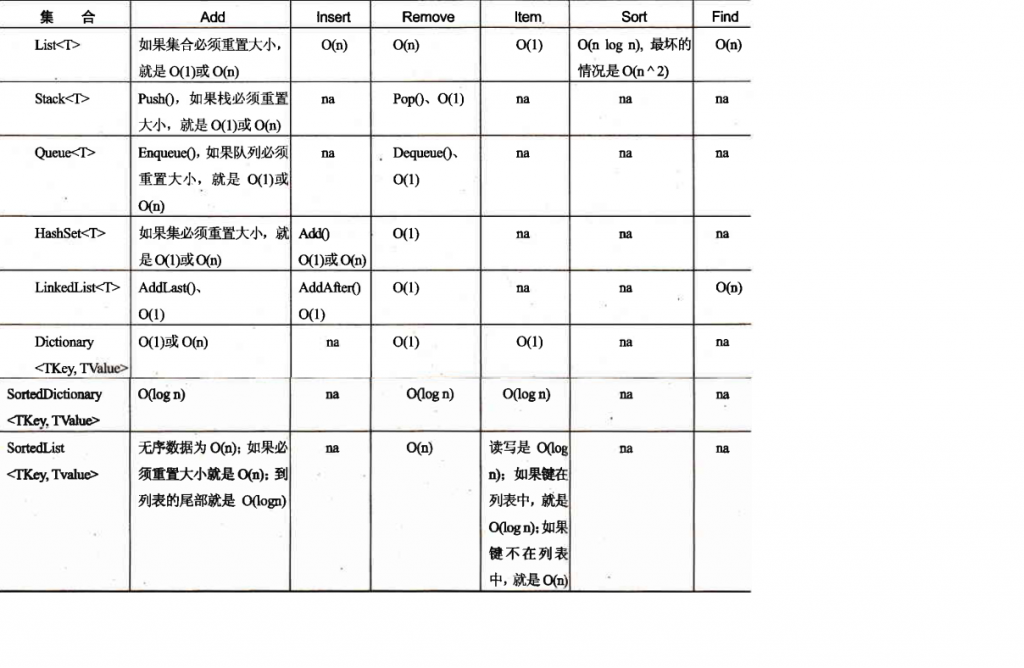 | 集 合 | Add | Insert | Remove | Item | Sort | Find |
|---|---|---|---|---|---|---|
| List<T> | 如果集合必须重置大小，就是 O(1)或 O(n) | O(n) | O(n) | O(1) | O(n log n)，最坏的情况是 O(n ^ 2) | O(n) |
| Stack<T> | Push()，如果栈必须重置大小，就是 O(1)或 O(n) | na | Pop()、O(1) | na | na | na |
| Queue<T> | Enqueue()，如果队列必须重置大小，就是 O(1)或 O(n) | na | Dequeue()、O(1) | na | na | na |
| HashSet<T> | 如果集必须重置大小，就是 O(1)或 O(n) | Add() O(1)或 O(n) | O(1) | na | na | na |
| LinkedList<T> | AddLast()、O(1) | AddAfter() O(1) | O(1) | na | na | O(n) |
| Dictionary <TKey, TValue> | O(1)或 O(n) | na | O(1) | O(1) | na | na |
| SortedDictionary <TKey, TValue> | O(log n) | na | O(log n) | O(log n) | na | na |
| SortedList <TKey, Tvalue> | 无序数据为 O(n)；如果必须重置大小就是 O(n)；到列表的尾部就是 O(logn) | na | O(n) | 读写是 O(log n)；如果键在列表中，就是 O(log n)；如果键不在列表中，就是 O(n) | na | na |